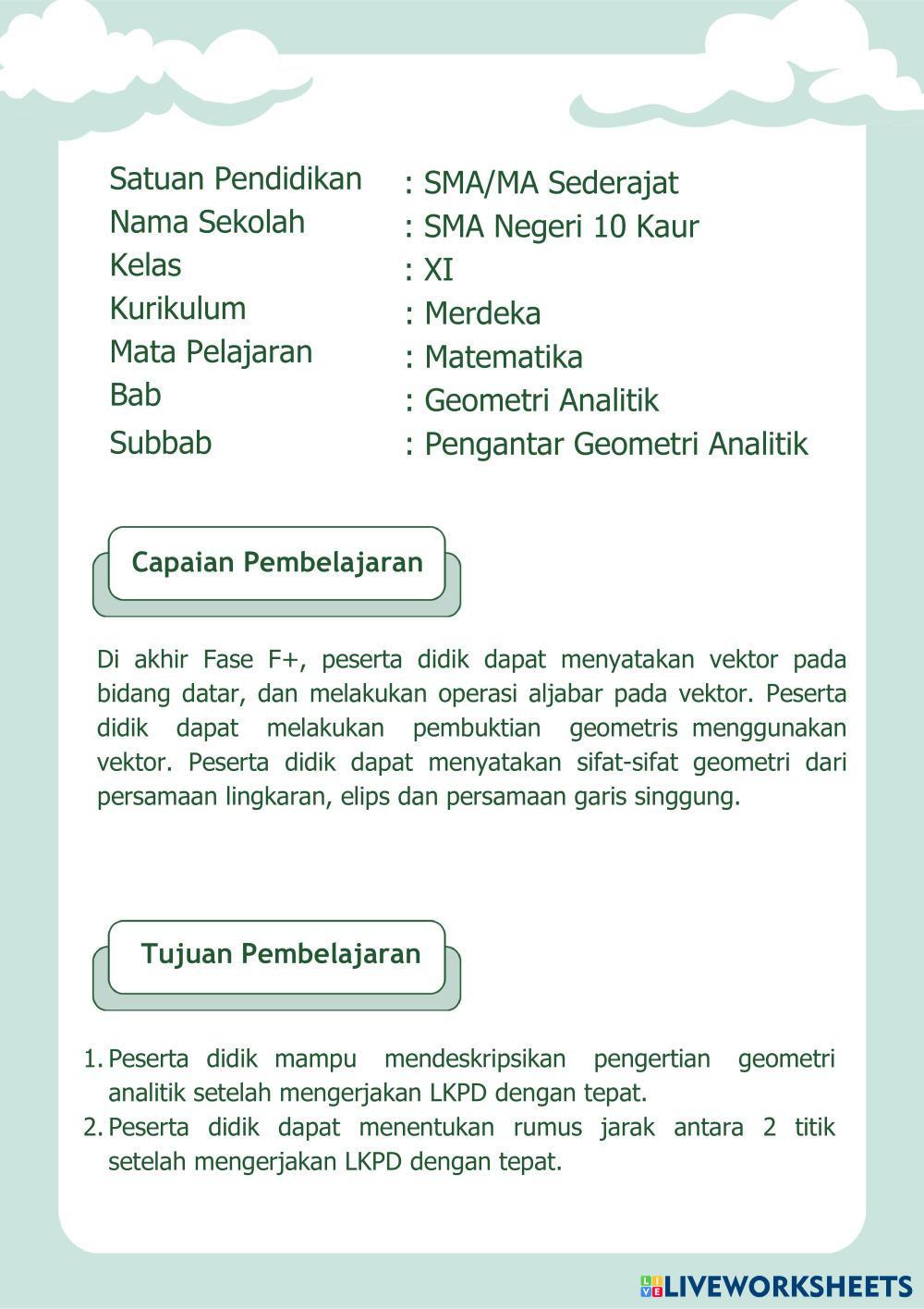 Satuan Pendidikan : SMA/MA Sederajat
Nama Sekolah : SMA Negeri 10 Kaur
Kelas : XI
Kurikulum : Merdeka
Mata Pelajaran : Matematika
Bab : Geometri Analitik
Subbab : Pengantar Geometri Analitik

Capaian Pembelajaran

Di akhir Fase F+, peserta didik dapat menyatakan vektor pada bidang datar, dan melakukan operasi aljabar pada vektor. Peserta didik dapat melakukan pembuktian geometris menggunakan vektor. Peserta didik dapat menyatakan sifat-sifat geometri dari persamaan lingkaran, elips dan persamaan garis singgung.

Tujuan Pembelajaran

1. Peserta didik mampu mendeskripsikan pengertian geometri analitik setelah mengerjakan LKPD dengan tepat.
2. Peserta didik dapat menentukan rumus jarak antara 2 titik setelah mengerjakan LKPD dengan tepat.

LIVEWORKSHEETS